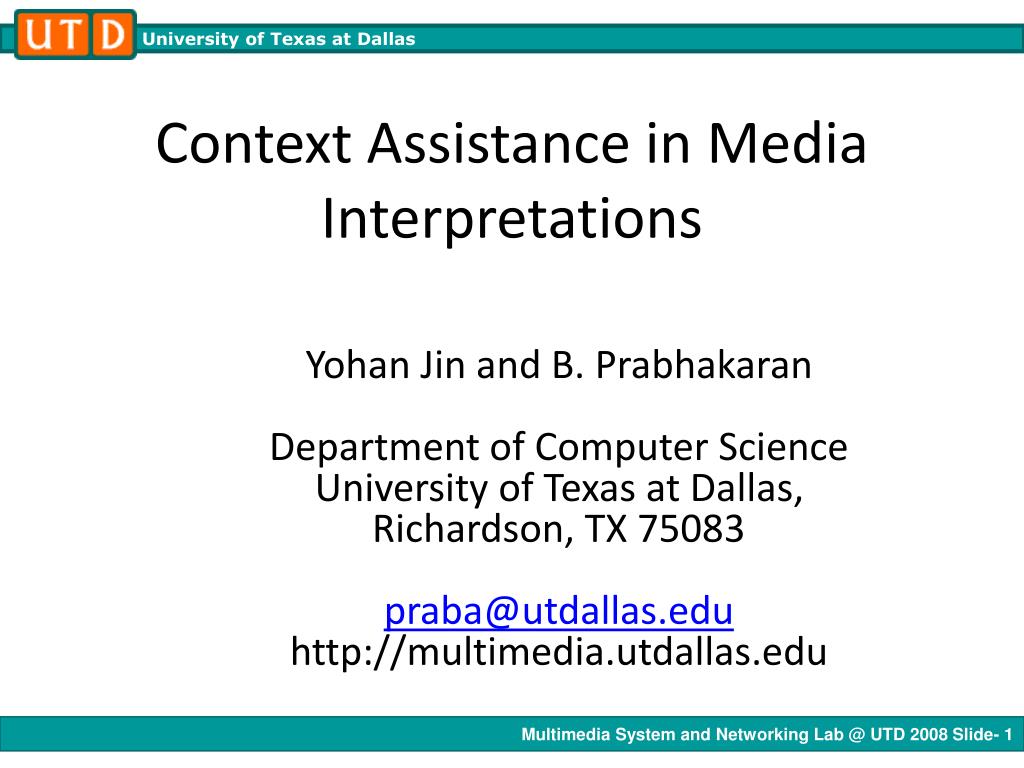 UTD University of Texas at Dallas

Context Assistance in Media Interpretations

Yohan Jin and B. Prabhakaran

Department of Computer Science
University of Texas at Dallas,
Richardson, TX 75083

praba@utdallas.edu
http://multimedia.utdallas.edu

Multimedia System and Networking Lab @ UTD 2008 Slide- 1